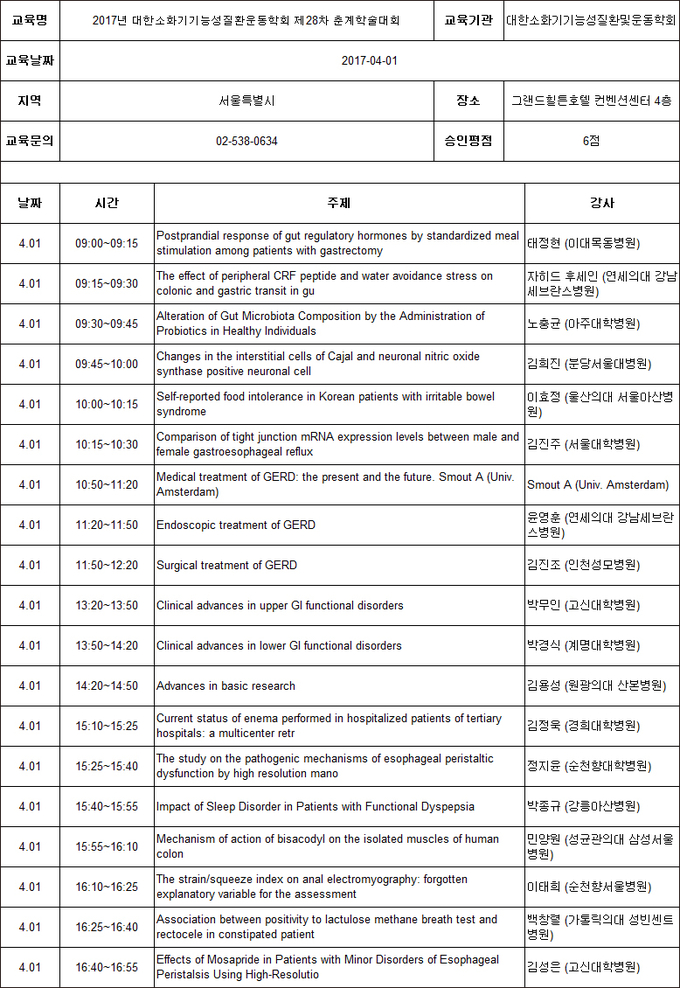 | 교육명 | 2017년 대한소화기기능성질환운동학회 제28차 춘계학술대회 | 교육기관 | 대한소화기기능성질환및운동학회 |
|---|---|---|---|
| 교육날짜 | 2017-04-01 | | |
| 지역 | 서울특별시 | 장소 | 그랜드힐튼호텔 컨벤션센터 4층 |
| 교육문의 | 02-538-0634 | 승인평점 | 6점 |

| 날짜 | 시간 | 주제 | 강사 |
|---|---|---|---|
| 4.01 | 09:00~09:15 | Postprandial response of gut regulatory hormones by standardized meal stimulation among patients with gastrectomy | 태정현 (이대목동병원) |
| 4.01 | 09:15~09:30 | The effect of peripheral CRF peptide and water avoidance stress on colonic and gastric transit in gu | 자히드 후세인 (연세의대 강남세브란스병원) |
| 4.01 | 09:30~09:45 | Alteration of Gut Microbiota Composition by the Administration of Probiotics in Healthy Individuals | 노충균 (아주대학병원) |
| 4.01 | 09:45~10:00 | Changes in the interstitial cells of Cajal and neuronal nitric oxide synthase positive neuronal cell | 김희진 (분당서울대병원) |
| 4.01 | 10:00~10:15 | Self-reported food intolerance in Korean patients with irritable bowel syndrome | 이효정 (울산의대 서울아산병원) |
| 4.01 | 10:15~10:30 | Comparison of tight junction mRNA expression levels between male and female gastroesophageal reflux | 김진주 (서울대학병원) |
| 4.01 | 10:50~11:20 | Medical treatment of GERD: the present and the future. Smout A (Univ. Amsterdam) | Smout A (Univ. Amsterdam) |
| 4.01 | 11:20~11:50 | Endoscopic treatment of GERD | 윤영훈 (연세의대 강남세브란스병원) |
| 4.01 | 11:50~12:20 | Surgical treatment of GERD | 김진조 (인천성모병원) |
| 4.01 | 13:20~13:50 | Clinical advances in upper GI functional disorders | 박무인 (고신대학병원) |
| 4.01 | 13:50~14:20 | Clinical advances in lower GI functional disorders | 박경식 (계명대학병원) |
| 4.01 | 14:20~14:50 | Advances in basic research | 김용성 (원광의대 산본병원) |
| 4.01 | 15:10~15:25 | Current status of enema performed in hospitalized patients of tertiary hospitals: a multicenter retr | 김정욱 (경희대학병원) |
| 4.01 | 15:25~15:40 | The study on the pathogenic mechanisms of esophageal peristaltic dysfunction by high resolution mano | 정지윤 (순천향대학병원) |
| 4.01 | 15:40~15:55 | Impact of Sleep Disorder in Patients with Functional Dyspepsia | 박종규 (강릉아산병원) |
| 4.01 | 15:55~16:10 | Mechanism of action of bisacodyl on the isolated muscles of human colon | 민양원 (성균관의대 삼성서울병원) |
| 4.01 | 16:10~16:25 | The strain/squeeze index on anal electromyography: forgotten explanatory variable for the assessment | 이태희 (순천향서울병원) |
| 4.01 | 16:25~16:40 | Association between positivity to lactulose methane breath test and rectocele in constipated patient | 백창렬 (가톨릭의대 성빈센트병원) |
| 4.01 | 16:40~16:55 | Effects of Mosapride in Patients with Minor Disorders of Esophageal Peristalsis Using High-Resolutio | 김성은 (고신대학병원) |